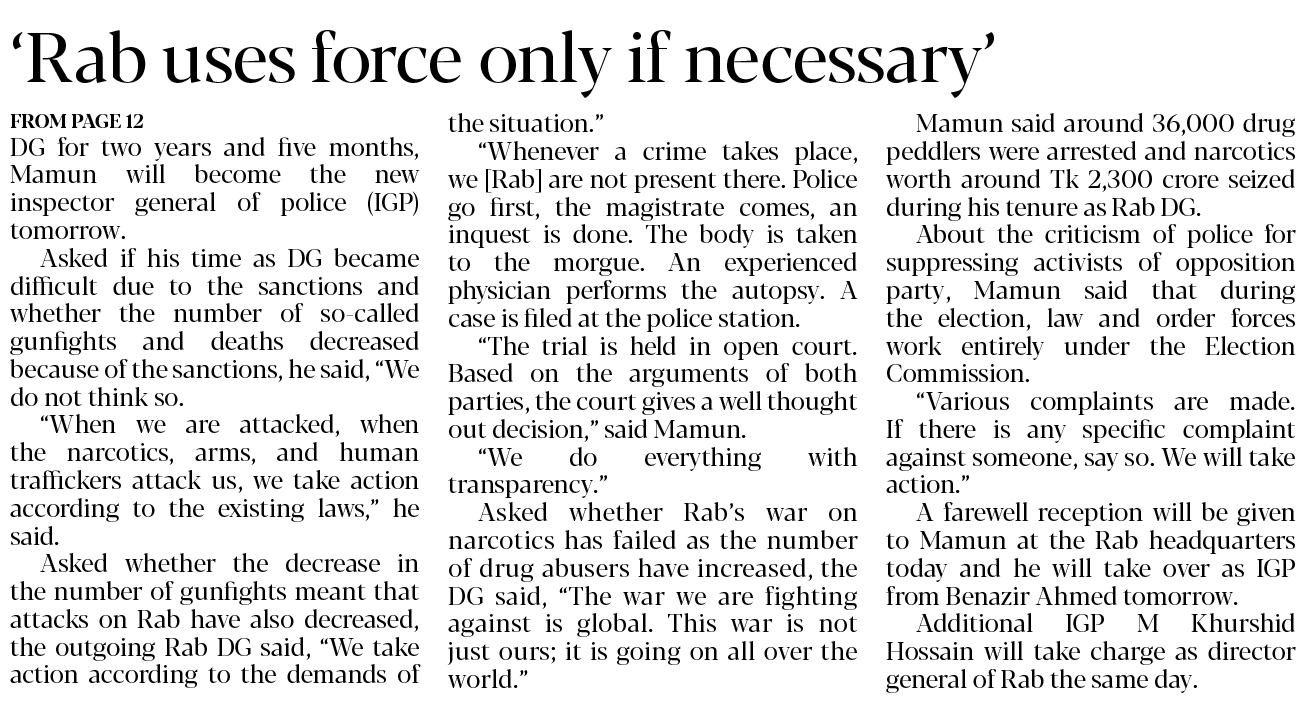 'Rab uses force only if necessary'

FROM PAGE 12

DG for two years and five months, Mamun will become the new inspector general of police (IGP) tomorrow.

Asked if his time as DG became difficult due to the sanctions and whether the number of so-called gunfights and deaths decreased because of the sanctions, he said, "We do not think so.

"When we are attacked, when the narcotics, arms, and human traffickers attack us, we take action according to the existing laws," he said.

Asked whether the decrease in the number of gunfights meant that attacks on Rab have also decreased, the outgoing Rab DG said, "We take action according to the demands of the situation."

"Whenever a crime takes place, we [Rab] are not present there. Police go first, the magistrate comes, an inquest is done. The body is taken to the morgue. An experienced physician performs the autopsy. A case is filed at the police station.

"The trial is held in open court. Based on the arguments of both parties, the court gives a well thought out decision," said Mamun.

"We do everything with transparency."

Asked whether Rab's war on narcotics has failed as the number of drug abusers have increased, the DG said, "The war we are fighting against is global. This war is not just ours; it is going on all over the world."

Mamun said around 36,000 drug peddlers were arrested and narcotics worth around Tk 2,300 crore seized during his tenure as Rab DG.

About the criticism of police for suppressing activists of opposition party, Mamun said that during the election, law and order forces work entirely under the Election Commission.

"Various complaints are made. If there is any specific complaint against someone, say so. We will take action."

A farewell reception will be given to Mamun at the Rab headquarters today and he will take over as IGP from Benazir Ahmed tomorrow.

Additional IGP M Khurshid Hossain will take charge as director general of Rab the same day.